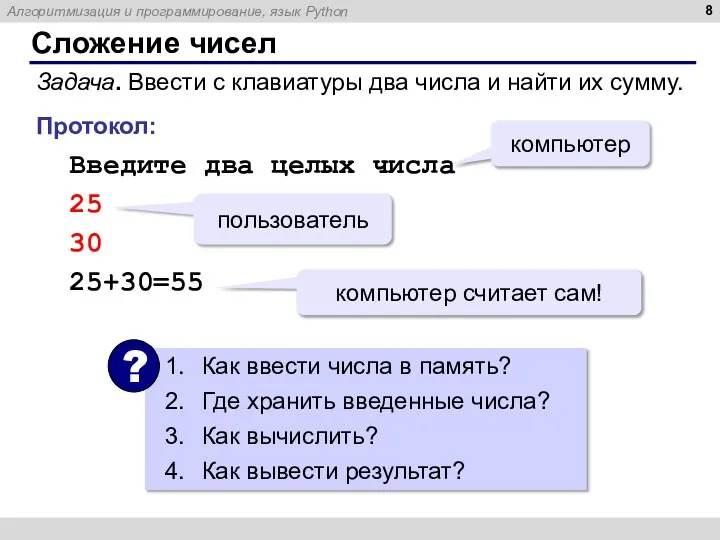 Алгоритмизация и программирование, язык Python

8

Сложение чисел

Задача. Ввести с клавиатуры два числа и найти их сумму.

Протокол:

Введите два целых числа

компьютер

25

пользователь

30

25+30=55

компьютер считает сам!

?

1. Как ввести числа в память?
2. Где хранить введенные числа?
3. Как вычислить?
4. Как вывести результат?